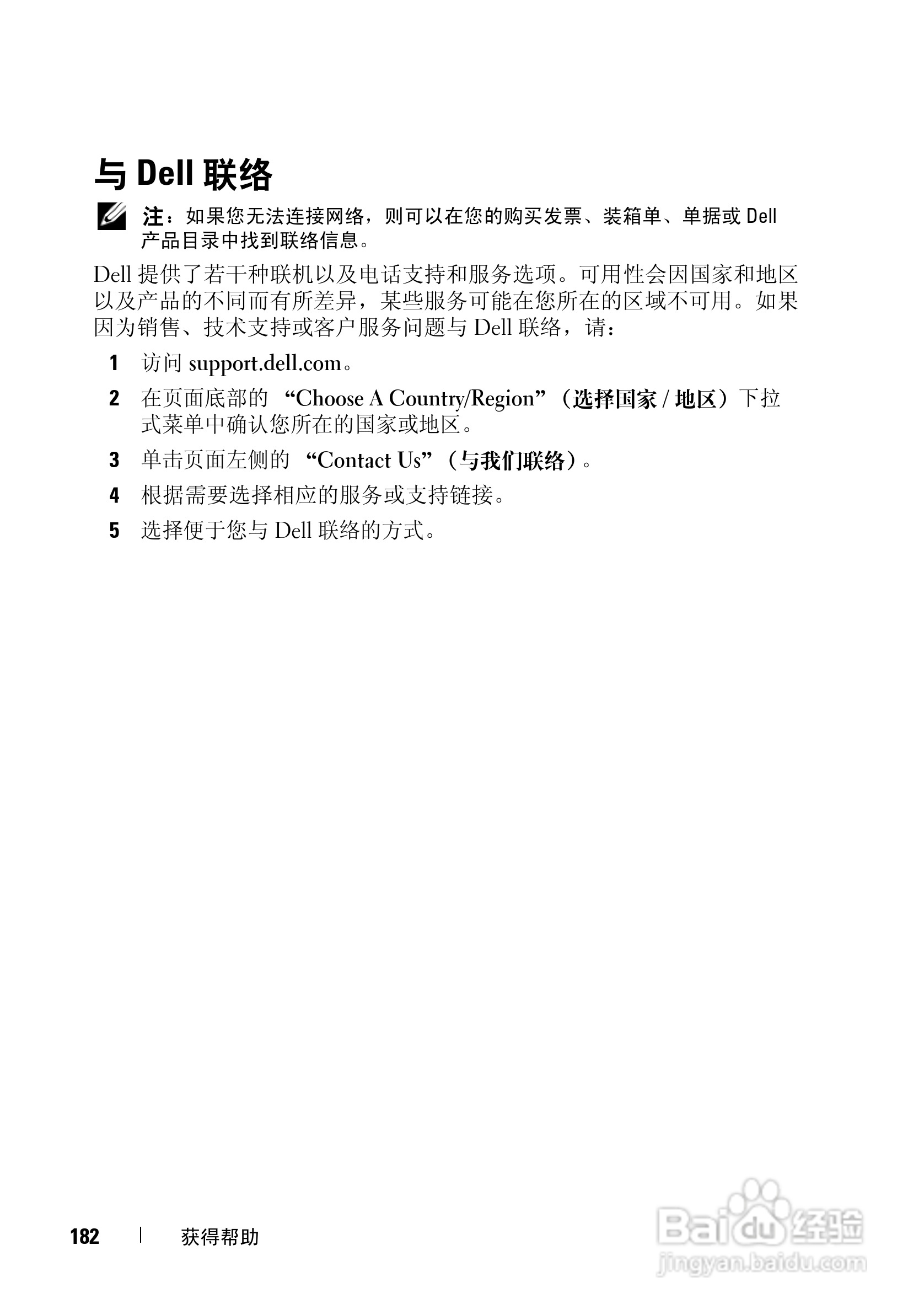 与 Dell 联络

注：如果您无法连接网络，则可以在您的购买发票、装箱单、单据或 Dell 产品目录中找到联络信息。

Dell 提供了若干种联机以及电话支持和服务选项。可用性会因国家和地区以及产品的不同而有所差异，某些服务可能在您所在的区域不可用。如果因为销售、技术支持或客户服务问题与 Dell 联络，请：

1 访问 support.dell.com。

2 在页面底部的 “Choose A Country/Region”（选择国家 / 地区）下拉式菜单中确认您所在的国家或地区。

3 单击页面左侧的 “Contact Us”（与我们联络）。

4 根据需要选择相应的服务或支持链接。

5 选择便于您与 Dell 联络的方式。

182 | 获得帮助

Baidu 经验
jingyan.baidu.com